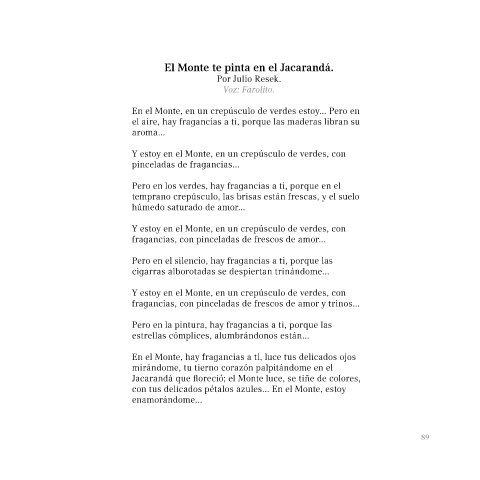 El Monte te pinta en el Jacarandá.
Por Julio Resek.
Voz: Farolito.

En el Monte, en un crepúsculo de verdes estoy... Pero en el aire, hay fragancias a ti, porque las maderas libran su aroma...

Y estoy en el Monte, en un crepúsculo de verdes, con pinceladas de fragancias...

Pero en los verdes, hay fragancias a ti, porque en el temprano crepúsculo, las brisas están frescas, y el suelo húmedo saturado de amor...

Y estoy en el Monte, en un crepúsculo de verdes, con fragancias, con pinceladas de frescos de amor...

Pero en el silencio, hay fragancias a ti, porque las cigarras alborotadas se despiertan trinándome...

Y estoy en el Monte, en un crepúsculo de verdes, con fragancias, con pinceladas de frescos de amor y trinos...

Pero en la pintura, hay fragancias a ti, porque las estrellas cómplices, alumbrándonos están...

En el Monte, hay fragancias a ti, luce tus delicados ojos mirándome, tu tierno corazón palpitándome en el Jacarandá que floreció; el Monte luce, se tiñe de colores, con tus delicados pétalos azules... En el Monte, estoy enamorándome...

89